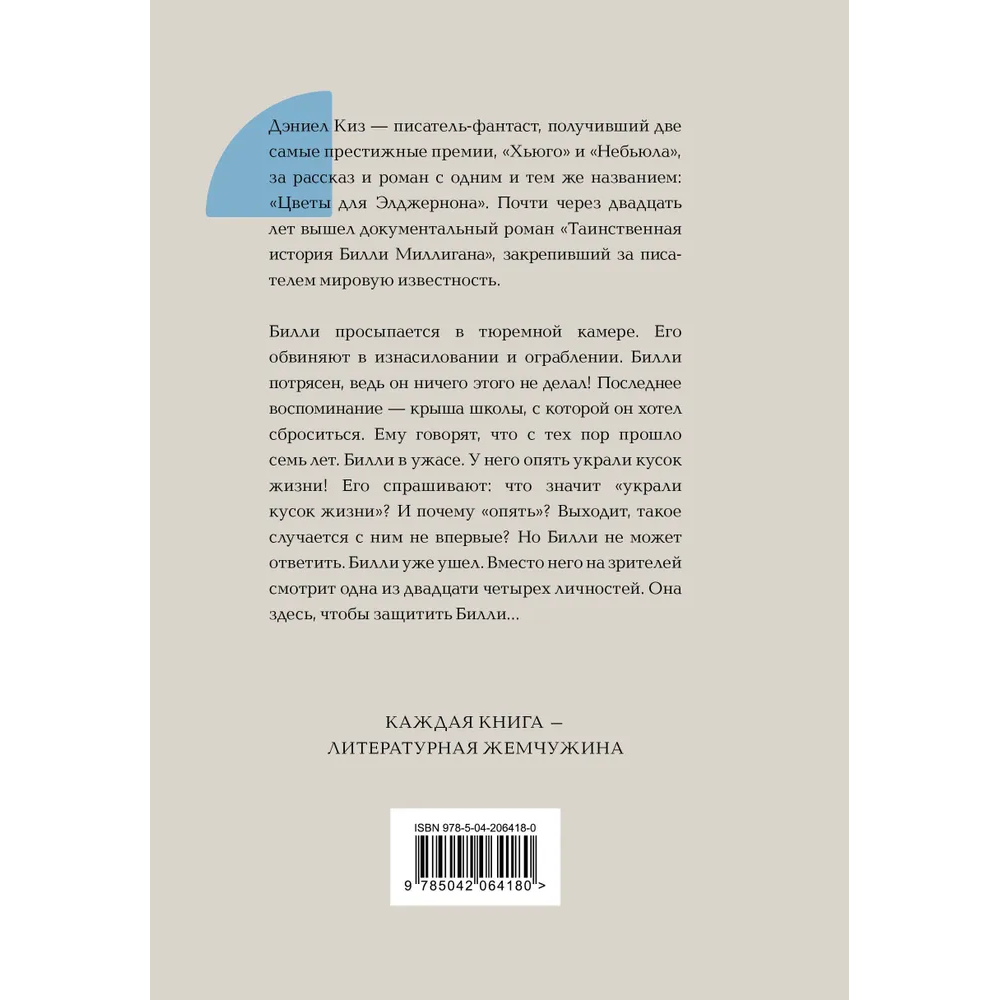 Дэниел Киз — писатель-фантаст, получивший две самые престижные премии, «Хьюго» и «Небьюла», за рассказ и роман с одним и тем же названием: «Цветы для Элджернона». Почти через двадцать лет вышел документальный роман «Таинственная история Билли Миллигана», закрепивший за писателем мировую известность.

Билли просыпается в тюремной камере. Его обвиняют в изнасиловании и ограблении. Билли потрясен, ведь он ничего этого не делал! Последнее воспоминание — крыша школы, с которой он хотел сброситься. Ему говорят, что с тех пор прошло семь лет. Билли в ужасе. У него опять украли кусок жизни! Его спрашивают: что значит «украли кусок жизни»? И почему «опять»? Выходит, такое случается с ним не впервые? Но Билли не может ответить. Билли уже ушел. Вместо него на зрителей смотрит одна из двадцати четырех личностей. Она здесь, чтобы защитить Билли...

КАЖДАЯ КНИГА — ЛИТЕРАТУРНАЯ ЖЕМЧУЖИНА

ISBN 978-5-04-206418-0

9 785042 064180 >